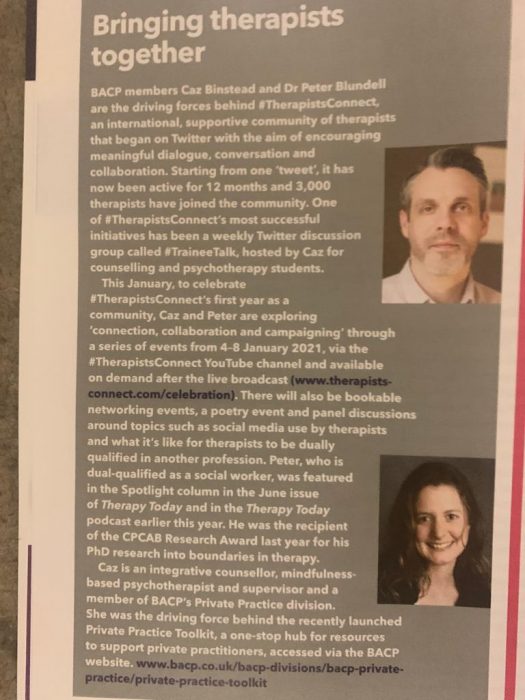 Bringing therapists together

BACP members Caz Binstead and Dr Peter Blundell are the driving forces behind #TherapistsConnect, an international, supportive community of therapists that began on Twitter with the aim of encouraging meaningful dialogue, conversation and collaboration. Starting from one 'tweet', it has now been active for 12 months and 3,000 therapists have joined the community. One of #TherapistsConnect's most successful initiatives has been a weekly Twitter discussion group called #TraineeTalk, hosted by Caz for counselling and psychotherapy students.

This January, to celebrate #TherapistsConnect's first year as a community, Caz and Peter are exploring 'connection, collaboration and campaigning' through a series of events from 4-8 January 2021, via the #TherapistsConnect YouTube channel and available on demand after the live broadcast (www.therapists-connect.com/celebration). There will also be bookable networking events, a poetry event and panel discussions around topics such as social media use by therapists and what it's like for therapists to be dually qualified in another profession. Peter, who is dual-qualified as a social worker, was featured in the Spotlight column in the June issue of Therapy Today and in the Therapy Today podcast earlier this year. He was the recipient of the CPCAB Research Award last year for his PhD research into boundaries in therapy.

Caz is an integrative counsellor, mindfulness-based psychotherapist and supervisor and a member of BACP's Private Practice division. She was the driving force behind the recently launched Private Practice Toolkit, a one-stop hub for resources to support private practitioners, accessed via the BACP website. www.bacp.co.uk/bacp-divisions/bacp-private-practice/private-practice-toolkit